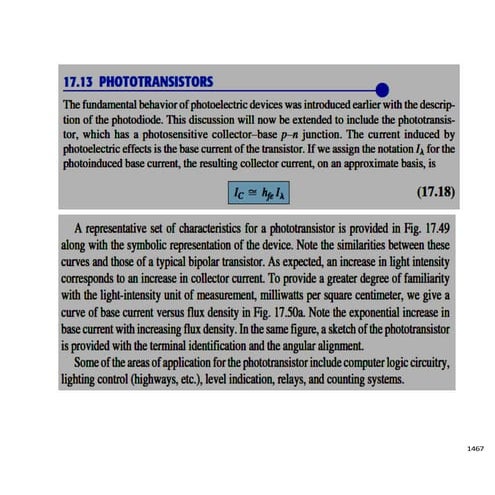 17.13 PHOTOTRANSISTORS

The fundamental behavior of photoelectric devices was introduced earlier with the description of the photodiode. This discussion will now be extended to include the phototransistor, which has a photosensitive collector–base $p$–$n$ junction. The current induced by photoelectric effects is the base current of the transistor. If we assign the notation $I_\lambda$ for the photoinduced base current, the resulting collector current, on an approximate basis, is

$I_C \cong h_{fe} I_\lambda$ (17.18)

A representative set of characteristics for a phototransistor is provided in Fig. 17.49 along with the symbolic representation of the device. Note the similarities between these curves and those of a typical bipolar transistor. As expected, an increase in light intensity corresponds to an increase in collector current. To provide a greater degree of familiarity with the light-intensity unit of measurement, milliwatts per square centimeter, we give a curve of base current versus flux density in Fig. 17.50a. Note the exponential increase in base current with increasing flux density. In the same figure, a sketch of the phototransistor is provided with the terminal identification and the angular alignment.

Some of the areas of application for the phototransistor include computer logic circuitry, lighting control (highways, etc.), level indication, relays, and counting systems.

1467